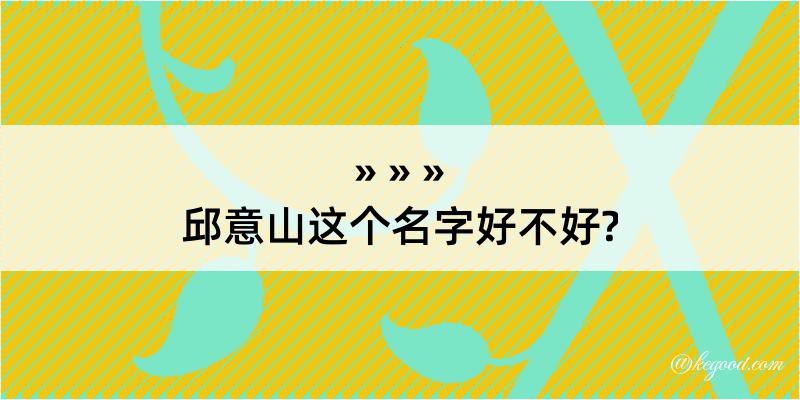 » » »
邱意山这个名字好不好?

@kegood.com